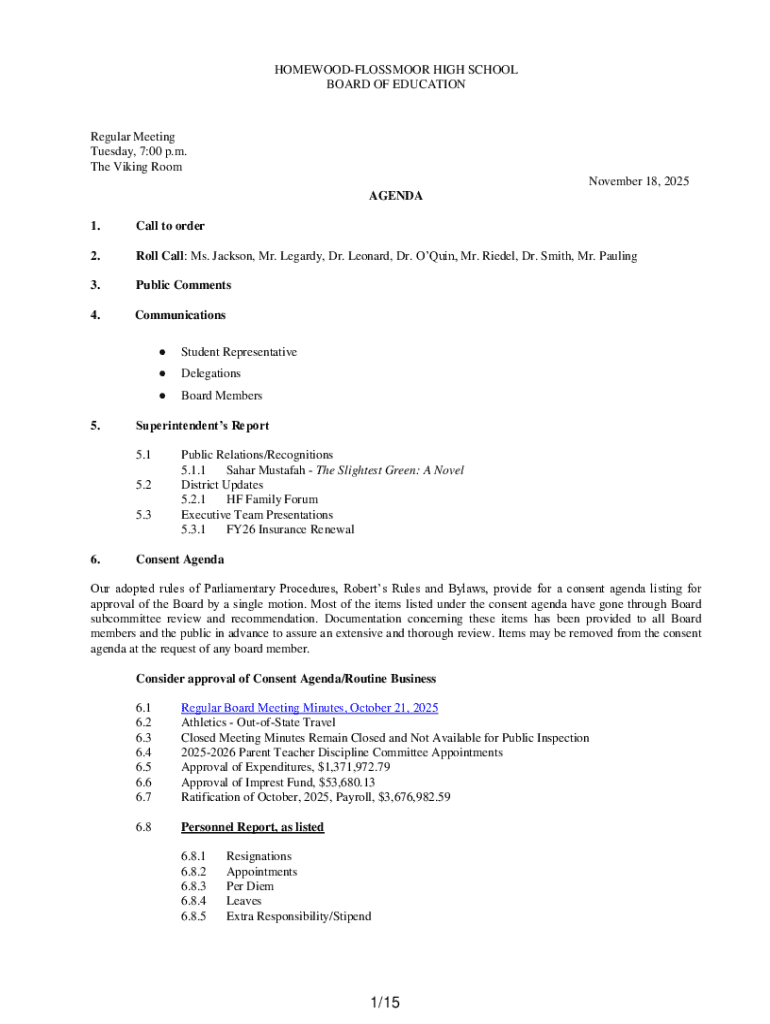 HOMEWOOD-FLOSSMOOR HIGH SCHOOL
BOARD OF EDUCATION

Regular Meeting
Tuesday, 7:00 p.m.
The Viking Room

November 18, 2025

AGENDA

1. Call to order

2. Roll Call: Ms. Jackson, Mr. Legardy, Dr. Leonard, Dr. O'Quin, Mr. Riedel, Dr. Smith, Mr. Pauling

3. Public Comments

4. Communications

● Student Representative
● Delegations
● Board Members

5. Superintendent's Report

5.1 Public Relations/Recognitions
5.1.1 Sahar Mustafah - The Slightest Green: A Novel
5.2 District Updates
5.2.1 HF Family Forum
5.3 Executive Team Presentations
5.3.1 FY26 Insurance Renewal

6. Consent Agenda

Our adopted rules of Parliamentary Procedures, Robert's Rules and Bylaws, provide for a consent agenda listing for approval of the Board by a single motion. Most of the items listed under the consent agenda have gone through Board subcommittee review and recommendation. Documentation concerning these items has been provided to all Board members and the public in advance to assure an extensive and thorough review. Items may be removed from the consent agenda at the request of any board member.

Consider approval of Consent Agenda/Routine Business

6.1 Regular Board Meeting Minutes, October 21, 2025
6.2 Athletics - Out-of-State Travel
6.3 Closed Meeting Minutes Remain Closed and Not Available for Public Inspection
6.4 2025-2026 Parent Teacher Discipline Committee Appointments
6.5 Approval of Expenditures, $1,371,972.79
6.6 Approval of Imprest Fund, $53,680.13
6.7 Ratification of October, 2025, Payroll, $3,676,982.59

6.8 Personnel Report, as listed

6.8.1 Resignations
6.8.2 Appointments
6.8.3 Per Diem
6.8.4 Leaves
6.8.5 Extra Responsibility/Stipend

1/15